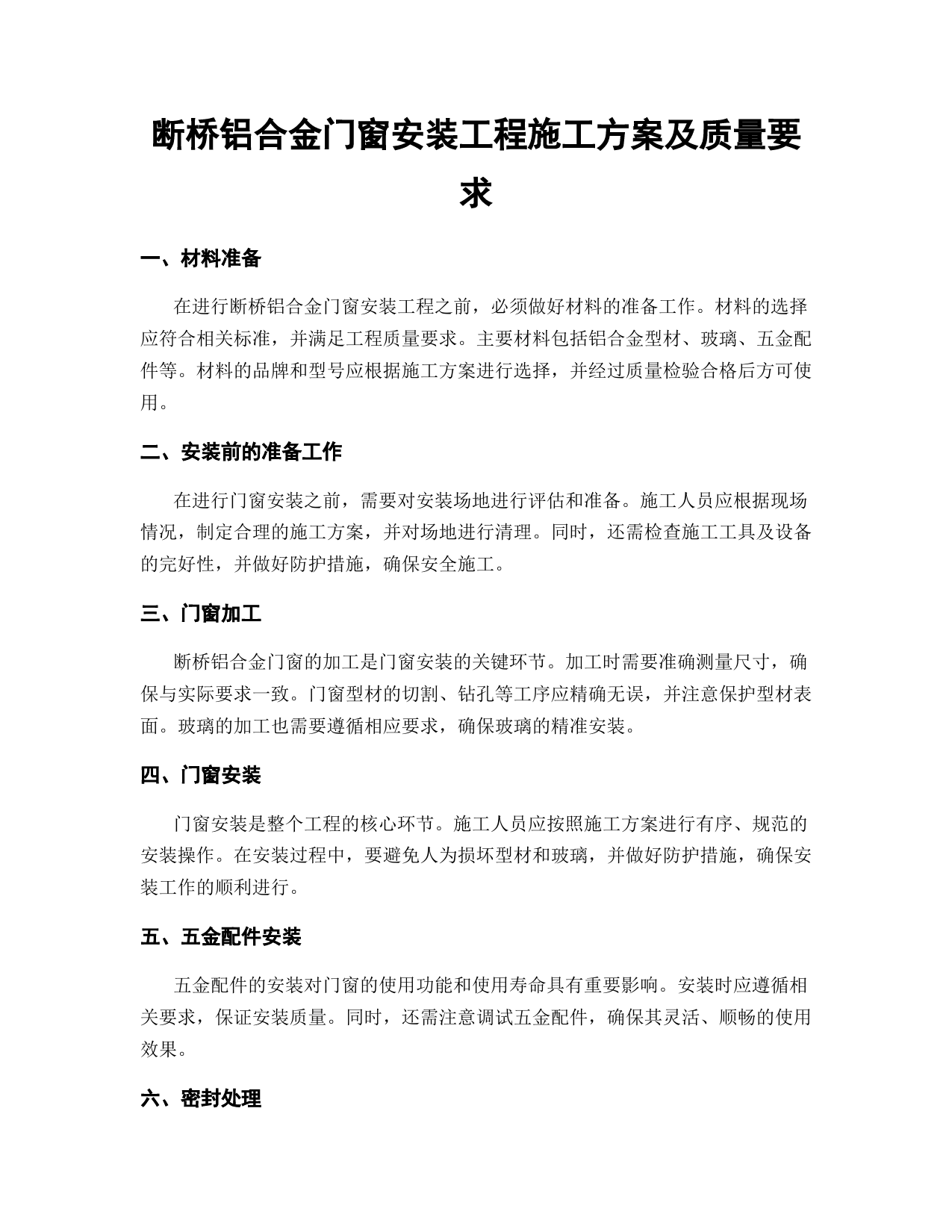 断桥铝合金门窗安装工程施工方案及质量要求

一、材料准备

在进行断桥铝合金门窗安装工程之前，必须做好材料的准备工作。材料的选择应符合相关标准，并满足工程质量要求。主要材料包括铝合金型材、玻璃、五金配件等。材料的品牌和型号应根据施工方案进行选择，并经过质量检验合格后方可使用。

二、安装前的准备工作

在进行门窗安装之前，需要对安装场地进行评估和准备。施工人员应根据现场情况，制定合理的施工方案，并对场地进行清理。同时，还需检查施工工具及设备的完好性，并做好防护措施，确保安全施工。

三、门窗加工

断桥铝合金门窗的加工是门窗安装的关键环节。加工时需要准确测量尺寸，确保与实际要求一致。门窗型材的切割、钻孔等工序应精确无误，并注意保护型材表面。玻璃的加工也需要遵循相应要求，确保玻璃的精准安装。

四、门窗安装

门窗安装是整个工程的核心环节。施工人员应按照施工方案进行有序、规范的安装操作。在安装过程中，要避免人为损坏型材和玻璃，并做好防护措施，确保安装工作的顺利进行。

五、五金配件安装

五金配件的安装对门窗的使用功能和使用寿命具有重要影响。安装时应遵循相关要求，保证安装质量。同时，还需注意调试五金配件，确保其灵活、顺畅的使用效果。

六、密封处理